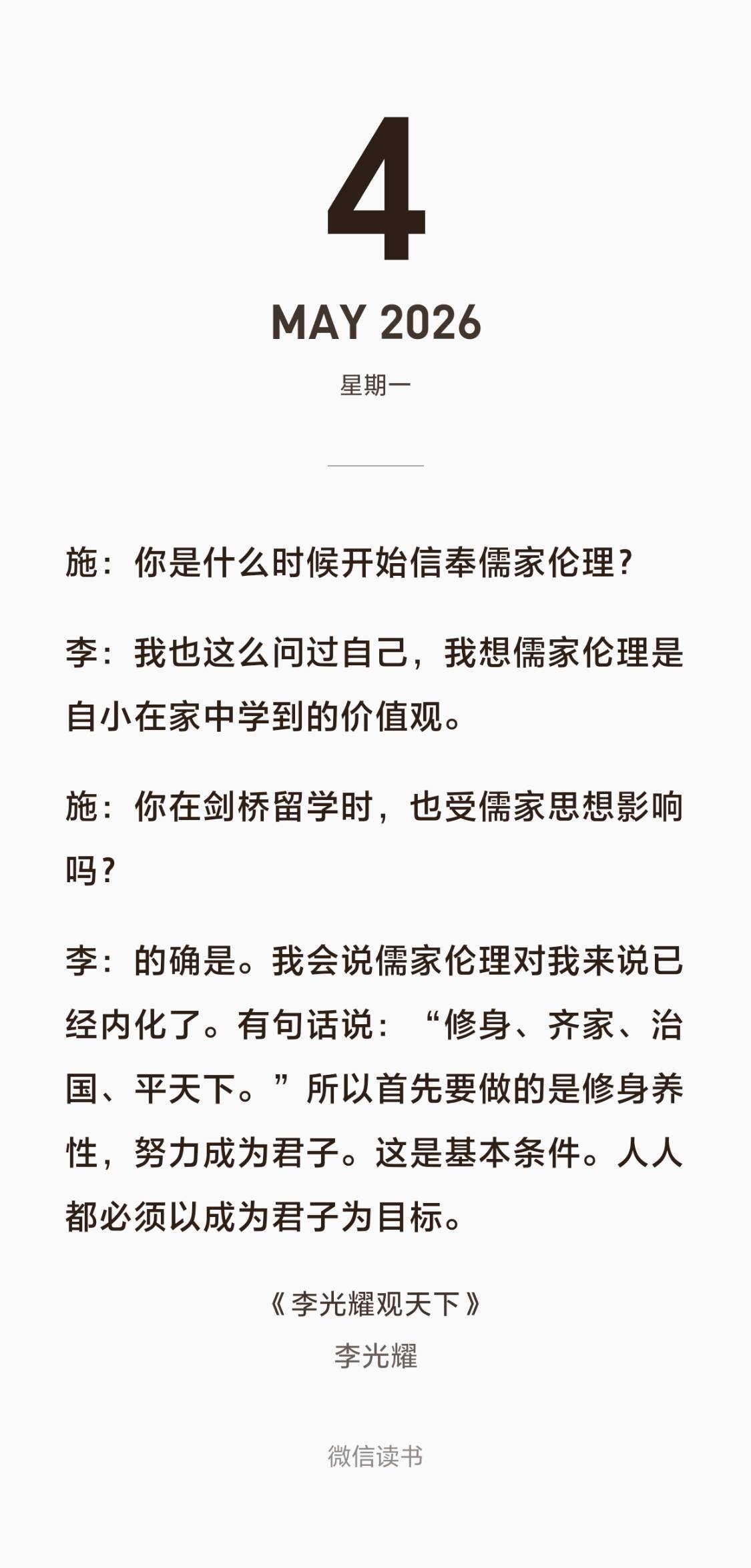 4

MAY 2026

星期一

施：你是什么时候开始信奉儒家伦理？

李：我也这么问过自己，我想儒家伦理是自小在家中学到的价值观。

施：你在剑桥留学时，也受儒家思想影响吗？

李：的确是。我会说儒家伦理对我来说已经内化了。有句话说：“修身、齐家、治国、平天下。”所以首先要做的是修身养性，努力成为君子。这是基本条件。人人都必须以成为君子为目标。

《李光耀观天下》
李光耀

微信读书